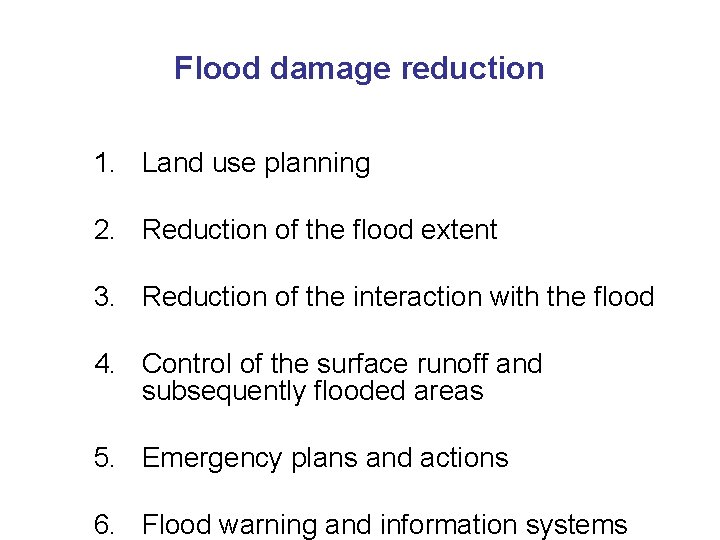 Flood damage reduction

1. Land use planning

2. Reduction of the flood extent

3. Reduction of the interaction with the flood

4. Control of the surface runoff and subsequently flooded areas

5. Emergency plans and actions

6. Flood warning and information systems